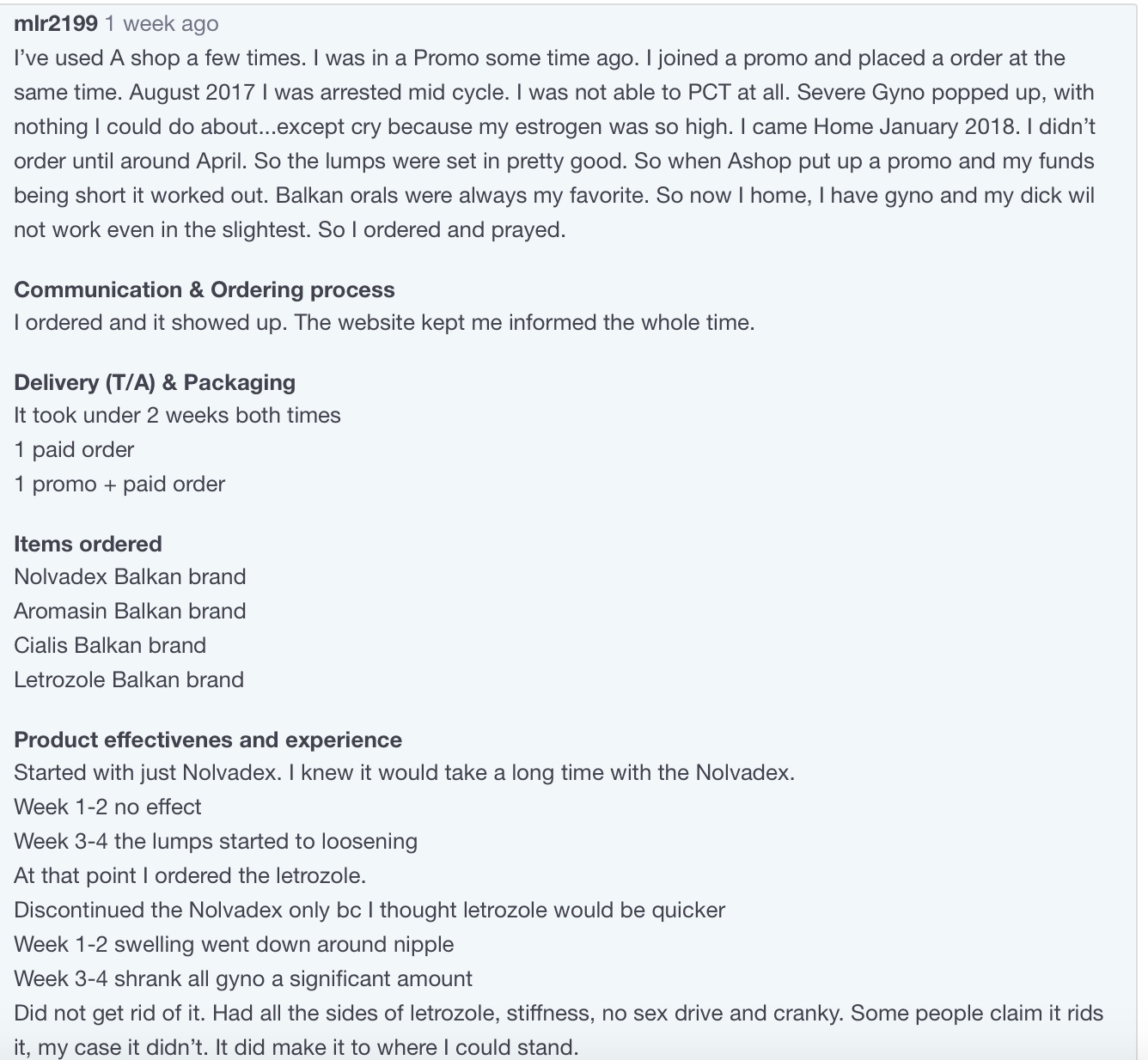 mlr2199 1 week ago

I've used A shop a few times. I was in a Promo some time ago. I joined a promo and placed a order at the same time. August 2017 I was arrested mid cycle. I was not able to PCT at all. Severe Gyno popped up, with nothing I could do about...except cry because my estrogen was so high. I came Home January 2018. I didn't order until around April. So the lumps were set in pretty good. So when Ashop put up a promo and my funds being short it worked out. Balkan orals were always my favorite. So now I home, I have gyno and my dick wil not work even in the slightest. So I ordered and prayed.

Communication & Ordering process
I ordered and it showed up. The website kept me informed the whole time.

Delivery (T/A) & Packaging
It took under 2 weeks both times
1 paid order
1 promo + paid order

Items ordered
Nolvadex Balkan brand
Aromasin Balkan brand
Cialis Balkan brand
Letrozole Balkan brand

Product effectivenes and experience
Started with just Nolvadex. I knew it would take a long time with the Nolvadex.
Week 1-2 no effect
Week 3-4 the lumps started to loosening
At that point I ordered the letrozole.
Discontinued the Nolvadex only bc I thought letrozole would be quicker
Week 1-2 swelling went down around nipple
Week 3-4 shrank all gyno a significant amount
Did not get rid of it. Had all the sides of letrozole, stiffness, no sex drive and cranky. Some people claim it rids it, my case it didn't. It did make it to where I could stand.